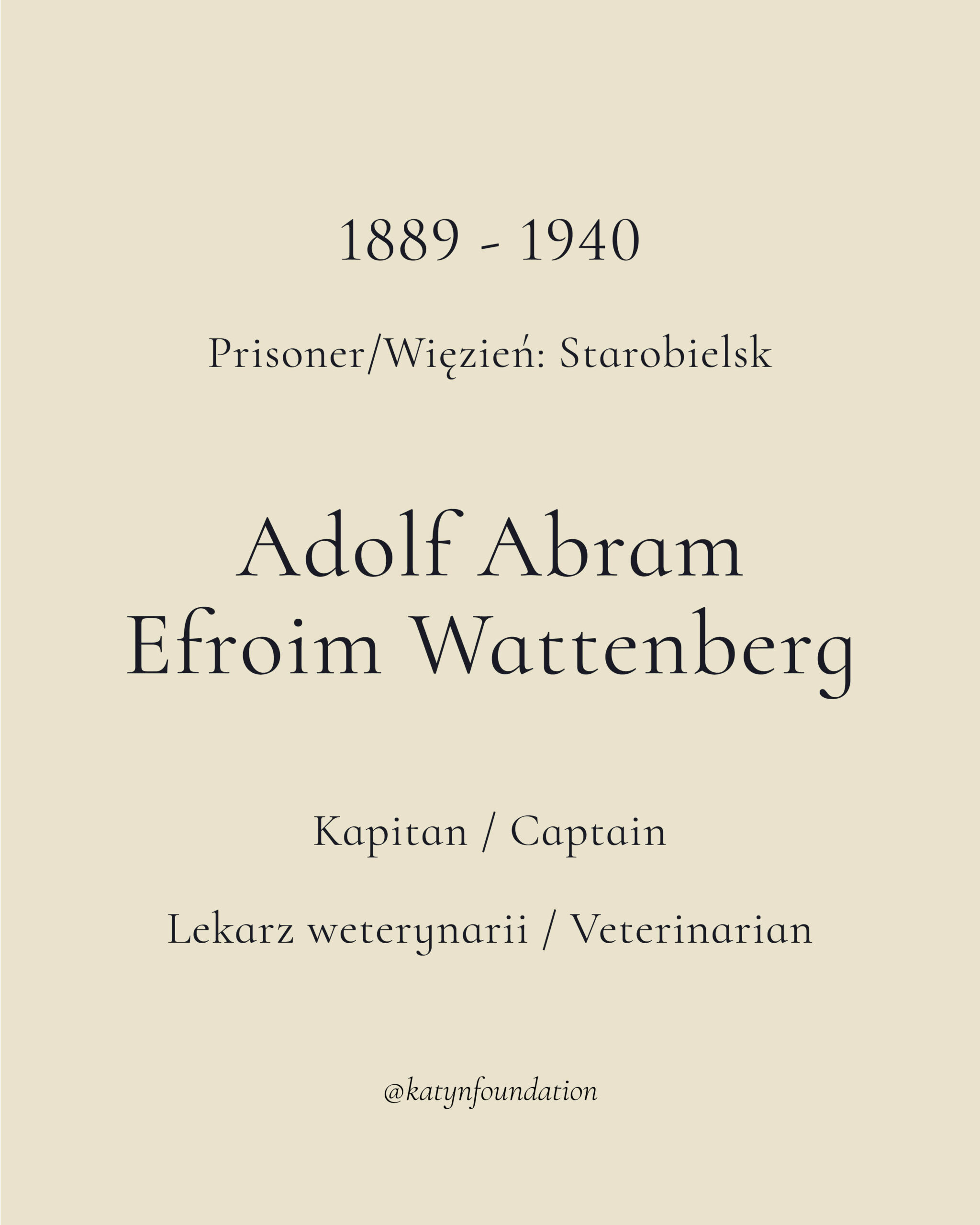 1889 - 1940

Prisoner/Więzień: Starobielsk

Adolf Abram
Efroim Wattenberg

Kapitan / Captain

Lekarz weterynarii / Veterinarian

@katynfoundation